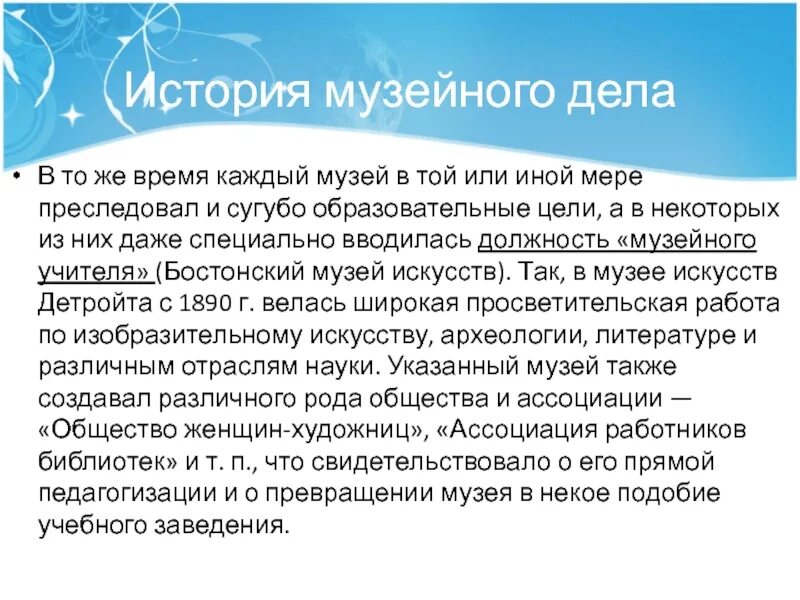 История музейного дела

• В то же время каждый музей в той или иной мере преследовал и сугубо образовательные цели, а в некоторых из них даже специально вводилась должность «музейного учителя» (Бостонский музей искусств). Так, в музее искусств Детройта с 1890 г. велась широкая просветительская работа по изобразительному искусству, археологии, литературе и различным отраслям науки. Указанный музей также создавал различного рода общества и ассоциации — «Общество женщин-художниц», «Ассоциация работников библиотек» и т. п., что свидетельствовало о его прямой педагогизации и о превращении музея в некое подобие учебного заведения.